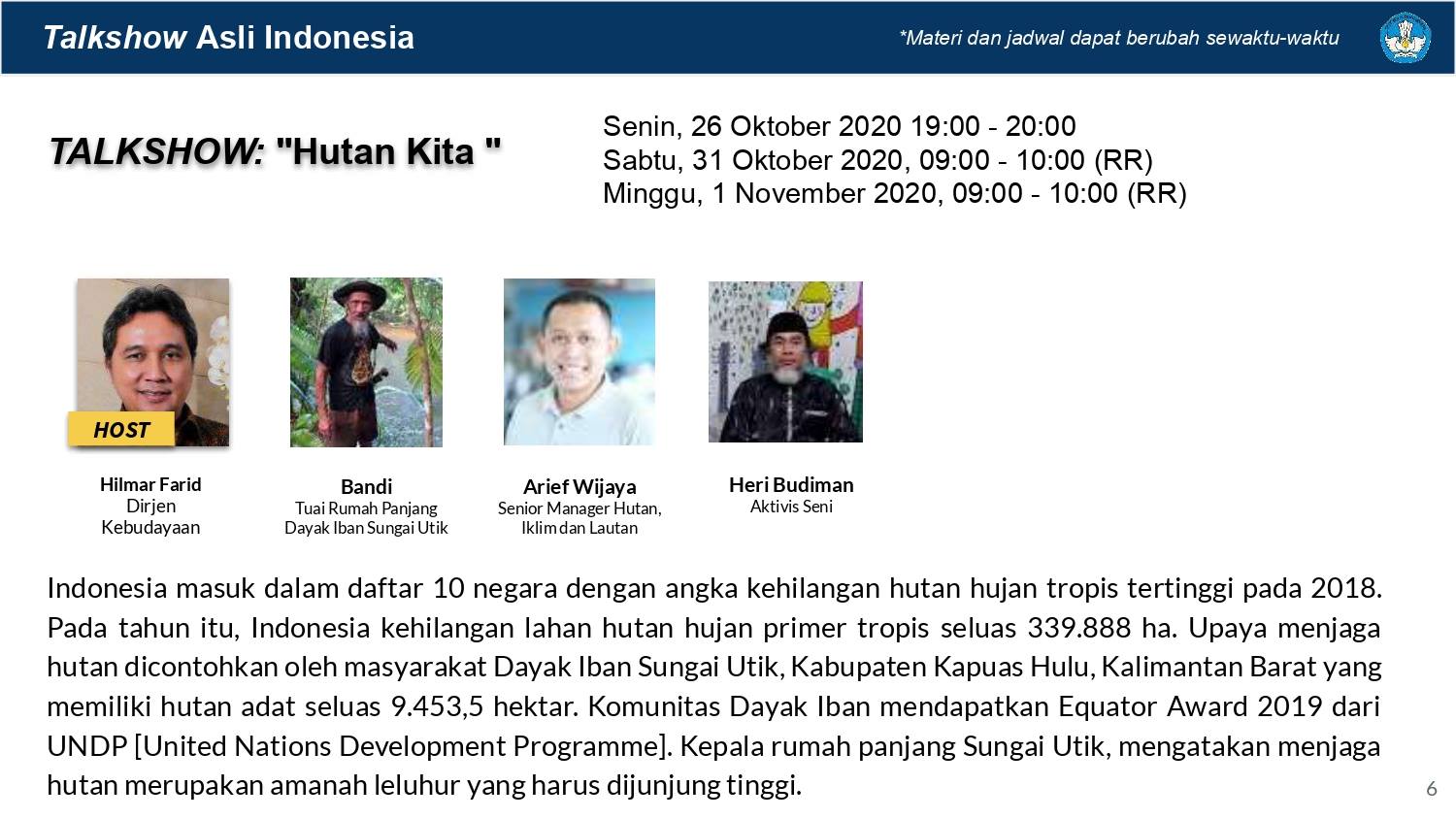 Talkshow Asli Indonesia

*Materi dan jadwal dapat berubah sewaktu-waktu

TALKSHOW: "Hutan Kita "

Senin, 26 Oktober 2020 19:00 - 20:00
Sabtu, 31 Oktober 2020, 09:00 - 10:00 (RR)
Minggu, 1 November 2020, 09:00 - 10:00 (RR)

HOST

Hilmar Farid
Dirjen
Kebudayaan

Bandi
Tuai Rumah Panjang
Dayak Iban Sungai Utik

Arief Wijaya
Senior Manager Hutan,
Iklim dan Lautan

Heri Budiman
Aktivis Seni

Indonesia masuk dalam daftar 10 negara dengan angka kehilangan hutan hujan tropis tertinggi pada 2018. Pada tahun itu, Indonesia kehilangan lahan hutan hujan primer tropis seluas 339.888 ha. Upaya menjaga hutan dicontohkan oleh masyarakat Dayak Iban Sungai Utik, Kabupaten Kapuas Hulu, Kalimantan Barat yang memiliki hutan adat seluas 9.453,5 hektar. Komunitas Dayak Iban mendapatkan Equator Award 2019 dari UNDP [United Nations Development Programme]. Kepala rumah panjang Sungai Utik, mengatakan menjaga hutan merupakan amanah leluhur yang harus dijunjung tinggi.

6